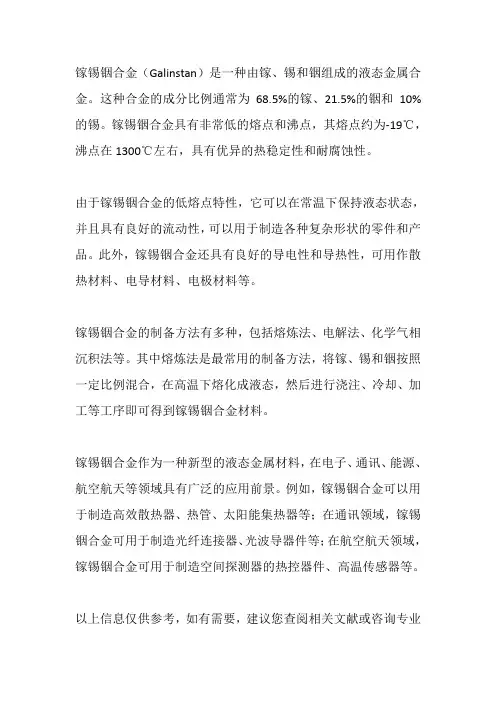 镓锡铟合金（Galinstan）是一种由镓、锡和铟组成的液态金属合金。这种合金的成分比例通常为 68.5%的镓、21.5%的铟和 10%的锡。镓锡铟合金具有非常低的熔点和沸点，其熔点约为-19℃，沸点在 1300℃左右，具有优异的热稳定性和耐腐蚀性。

由于镓锡铟合金的低熔点特性，它可以在常温下保持液态状态，并且具有良好的流动性，可以用于制造各种复杂形状的零件和产品。此外，镓锡铟合金还具有良好的导电性和导热性，可用作散热材料、电导材料、电极材料等。

镓锡铟合金的制备方法有多种，包括熔炼法、电解法、化学气相沉积法等。其中熔炼法是最常用的制备方法，将镓、锡和铟按照一定比例混合，在高温下熔化成液态，然后进行浇注、冷却、加工等工序即可得到镓锡铟合金材料。

镓锡铟合金作为一种新型的液态金属材料，在电子、通讯、能源、航空航天等领域具有广泛的应用前景。例如，镓锡铟合金可以用于制造高效散热器、热管、太阳能集热器等；在通讯领域，镓锡铟合金可用于制造光纤连接器、光波导器件等；在航空航天领域，镓锡铟合金可用于制造空间探测器的热控器件、高温传感器等。

以上信息仅供参考，如有需要，建议您查阅相关文献或咨询专业